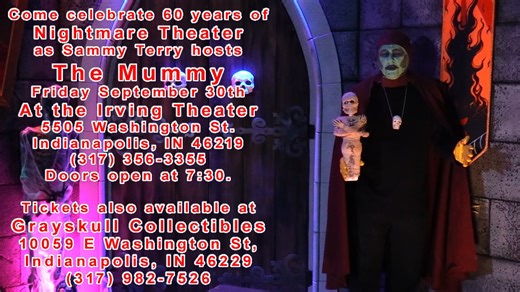 Come celebrate 60 years of
Nightmare Theater
as Sammy Terry hosts
The Mummy
Friday September 30th
At the Irving Theater
5505 Washington St.
Indianapolis, IN 46219
(317) 356-3355
Doors open at 7:30.

Tickets also available at
Grayskull Collectibles
10059 E Washington St,
Indianapolis, IN 46229
(317) 982-7526